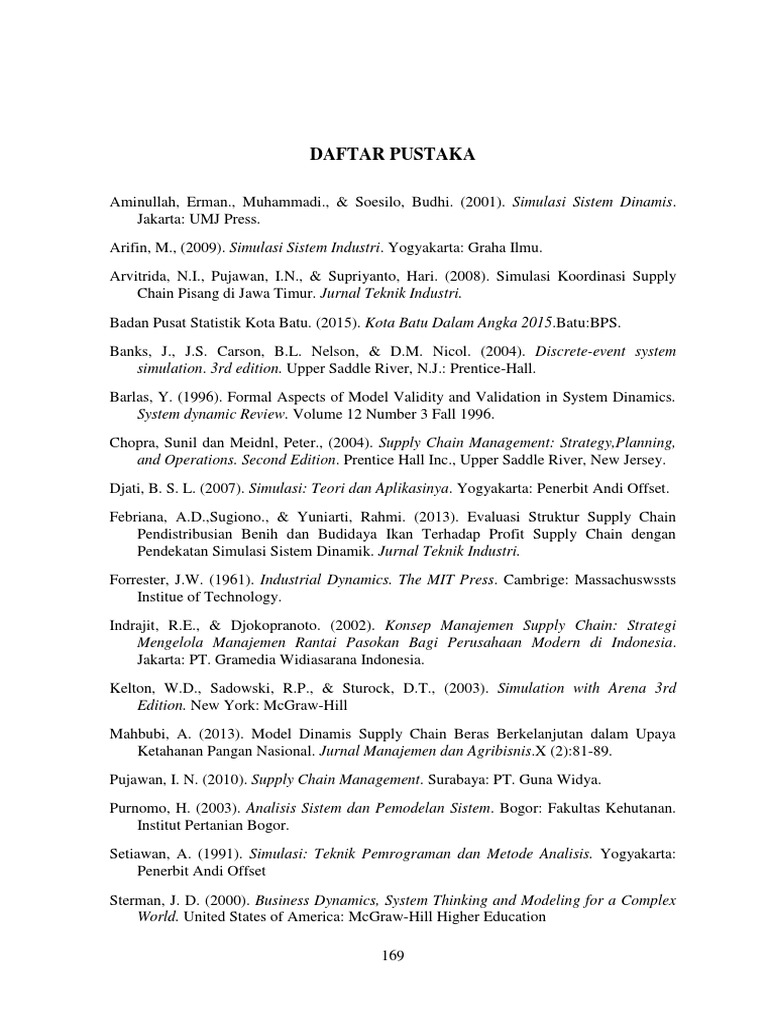 DAFTAR PUSTAKA

Aminullah, Erman., Muhammadi., & Soesilo, Budhi. (2001). Simulasi Sistem Dinamis. Jakarta: UMJ Press.

Arifin, M., (2009). Simulasi Sistem Industri. Yogyakarta: Graha Ilmu.

Arvitrida, N.I., Pujawan, I.N., & Supriyanto, Hari. (2008). Simulasi Koordinasi Supply Chain Pisang di Jawa Timur. Jurnal Teknik Industri.

Badan Pusat Statistik Kota Batu. (2015). Kota Batu Dalam Angka 2015.Batu:BPS.

Banks, J., J.S. Carson, B.L. Nelson, & D.M. Nicol. (2004). Discrete-event system simulation. 3rd edition. Upper Saddle River, N.J.: Prentice-Hall.

Barlas, Y. (1996). Formal Aspects of Model Validity and Validation in System Dinamics. System dynamic Review. Volume 12 Number 3 Fall 1996.

Chopra, Sunil dan Meidnl, Peter., (2004). Supply Chain Management: Strategy,Planning, and Operations. Second Edition. Prentice Hall Inc., Upper Saddle River, New Jersey.

Djati, B. S. L. (2007). Simulasi: Teori dan Aplikasinya. Yogyakarta: Penerbit Andi Offset.

Febriana, A.D.,Sugiono., & Yuniarti, Rahmi. (2013). Evaluasi Struktur Supply Chain Pendistribusian Benih dan Budidaya Ikan Terhadap Profit Supply Chain dengan Pendekatan Simulasi Sistem Dinamik. Jurnal Teknik Industri.

Forrester, J.W. (1961). Industrial Dynamics. The MIT Press. Cambrige: Massachuswssts Institue of Technology.

Indrajit, R.E., & Djokopranoto. (2002). Konsep Manajemen Supply Chain: Strategi Mengelola Manajemen Rantai Pasokan Bagi Perusahaan Modern di Indonesia. Jakarta: PT. Gramedia Widiasarana Indonesia.

Kelton, W.D., Sadowski, R.P., & Sturock, D.T., (2003). Simulation with Arena 3rd Edition. New York: McGraw-Hill

Mahbubi, A. (2013). Model Dinamis Supply Chain Beras Berkelanjutan dalam Upaya Ketahanan Pangan Nasional. Jurnal Manajemen dan Agribisnis.X (2):81-89.

Pujawan, I. N. (2010). Supply Chain Management. Surabaya: PT. Guna Widya.

Purnomo, H. (2003). Analisis Sistem dan Pemodelan Sistem. Bogor: Fakultas Kehutanan. Institut Pertanian Bogor.

Setiawan, A. (1991). Simulasi: Teknik Pemrograman dan Metode Analisis. Yogyakarta: Penerbit Andi Offset

Sterman, J. D. (2000). Business Dynamics, System Thinking and Modeling for a Complex World. United States of America: McGraw-Hill Higher Education

169